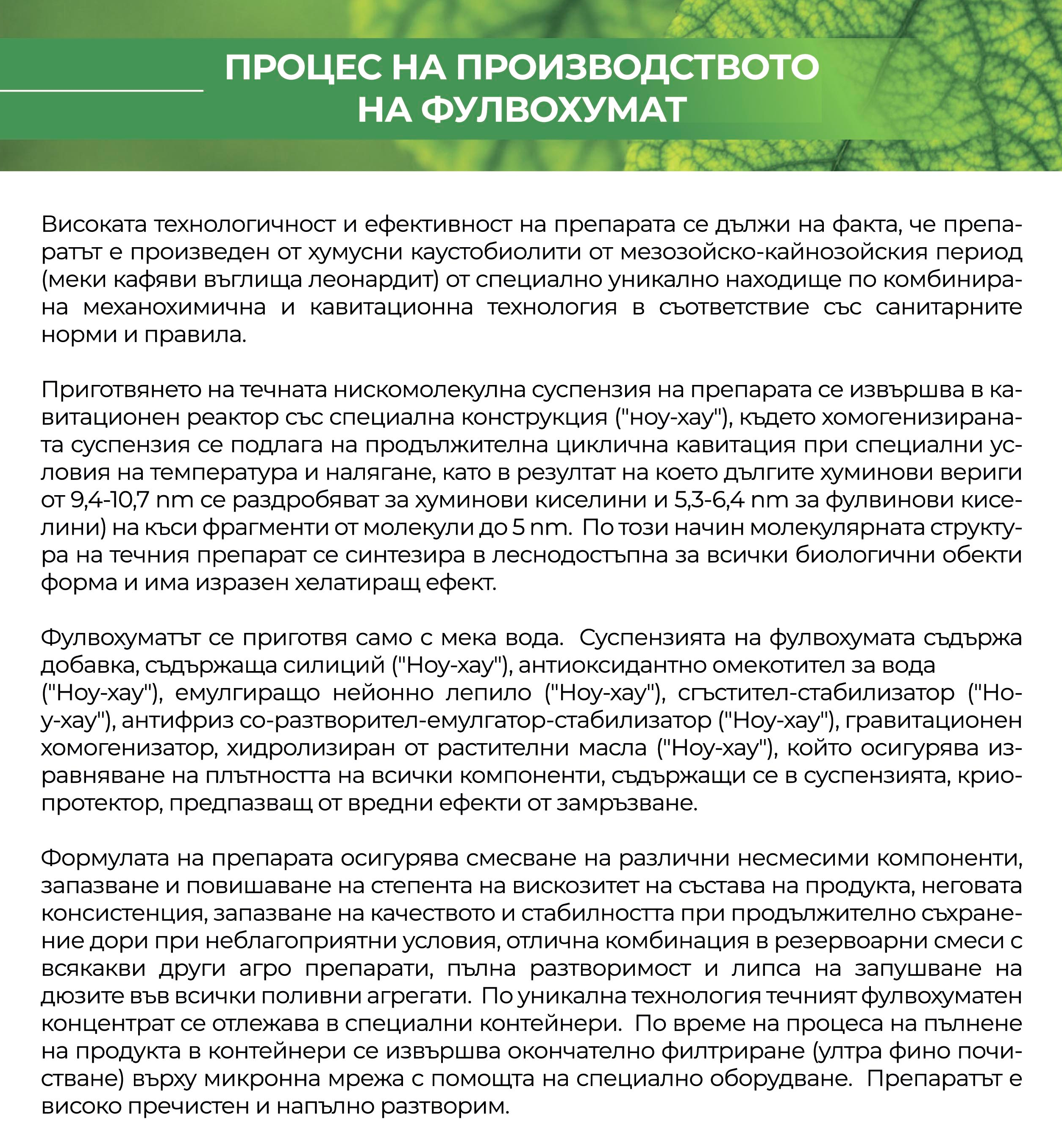 ПРОЦЕС НА ПРОИЗВОДСТВОТО НА ФУЛВОХУМАТ

Високата технологичност и ефективност на препарата се дължи на факта, че препаратът е произведен от хумусни каустобиолити от мезозойско-кайнозойския период (меки кафяви въглища леонардит) от специално уникално находище по комбинирана механохимична и кавитационна технология в съответствие със санитарните норми и правила.

Приготвянето на течната нискомолекулна суспензия на препарата се извършва в кавитационен реактор със специална конструкция ("ноу-хау"), където хомогенизираната суспензия се подлага на продължителна циклична кавитация при специални условия на температура и налягане, като в резултат на което дългите хуминови вериги от 9,4-10,7 nm се раздробяват за хуминови киселини и 5,3-6,4 nm за фулвинови киселини) на къси фрагменти от молекули до 5 nm. По този начин молекулярната структура на течния препарат се синтезира в леснодостъпна за всички биологични обекти форма и има изразен хелатиращ ефект.

Фулвохуматът се приготвя само с мека вода. Суспензията на фулвохумата съдържа добавка, съдържаща силиций ("Ноу-хау"), антиоксидантно омекотител за вода ("Ноу-хау"), емулгиращо нейонно лепило ("Ноу-хау"), сгъстител-стабилизатор ("Ноу-хау"), антифриз со-разтворител-емулгатор-стабилизатор ("Ноу-хау"), гравитационен хомогенизатор, хидролизиран от растителни масла ("Ноу-хау"), който осигурява изравняване на плътността на всички компоненти, съдържащи се в суспензията, криопротектор, предпазващ от вредни ефекти от замръзване.

Формулата на препарата осигурява смесване на различни несмесими компоненти, запазване и повишаване на степента на вискозитет на състава на продукта, неговата консистенция, запазване на качеството и стабилността при продължително съхранение дори при неблагоприятни условия, отлична комбинация в резервоарни смеси с всякакви други агро препарати, пълна разтворимост и липса на запушване на дюзите във всички поливни агрегати. По уникална технология течният фулвохуматен концентрат се отлежава в специални контейнери. По време на процеса на пълнене на продукта в контейнери се извършва окончателно филтриране (ултра фино почистване) върху микронна мрежа с помощта на специално оборудване. Препаратът е високо пречистен и напълно разтворим.